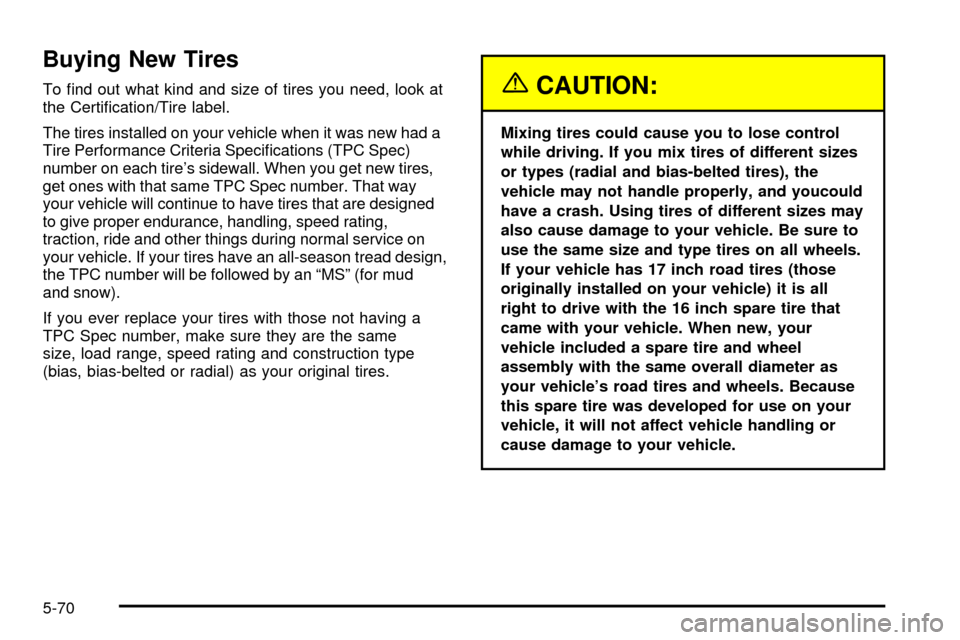 Buying New Tires

To find out what kind and size of tires you need, look at the Certification/Tire label.

The tires installed on your vehicle when it was new had a Tire Performance Criteria Specifications (TPC Spec) number on each tire's sidewall. When you get new tires, get ones with that same TPC Spec number. That way your vehicle will continue to have tires that are designed to give proper endurance, handling, speed rating, traction, ride and other things during normal service on your vehicle. If your tires have an all-season tread design, the TPC number will be followed by an "MS" (for mud and snow).

If you ever replace your tires with those not having a TPC Spec number, make sure they are the same size, load range, speed rating and construction type (bias, bias-belted or radial) as your original tires.

CAUTION:

Mixing tires could cause you to lose control while driving. If you mix tires of different sizes or types (radial and bias-belted tires), the vehicle may not handle properly, and youcould have a crash. Using tires of different sizes may also cause damage to your vehicle. Be sure to use the same size and type tires on all wheels. If your vehicle has 17 inch road tires (those originally installed on your vehicle) it is all right to drive with the 16 inch spare tire that came with your vehicle. When new, your vehicle included a spare tire and wheel assembly with the same overall diameter as your vehicle's road tires and wheels. Because this spare tire was developed for use on your vehicle, it will not affect vehicle handling or cause damage to your vehicle.

5-70

carmanualsonline.info